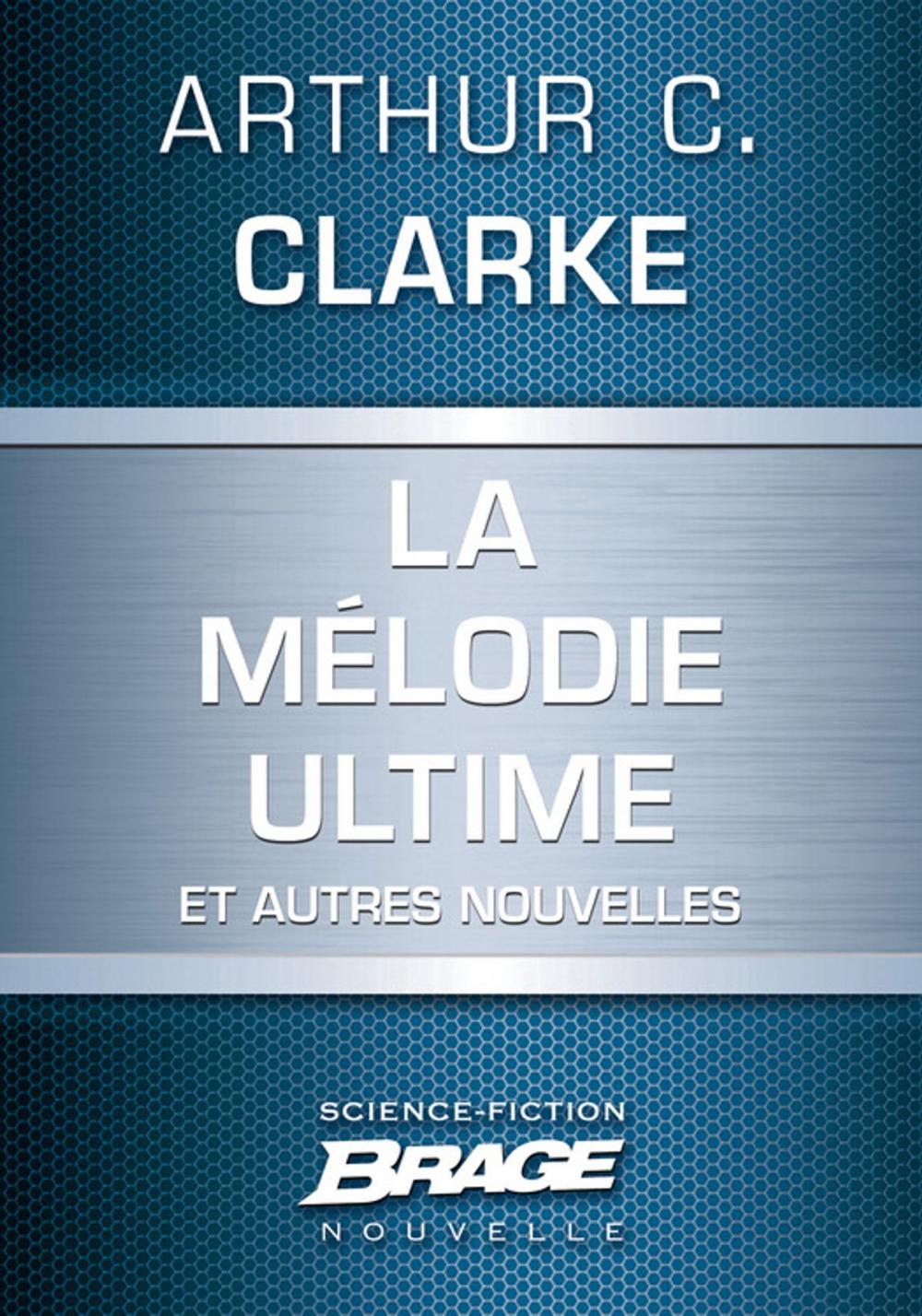 ARTHUR C.
CLARKE

LA
MÉLODIE
ULTIME
ET AUTRES NOUVELLES

SCIENCE-FICTION
BRAGE
NOUVELLE